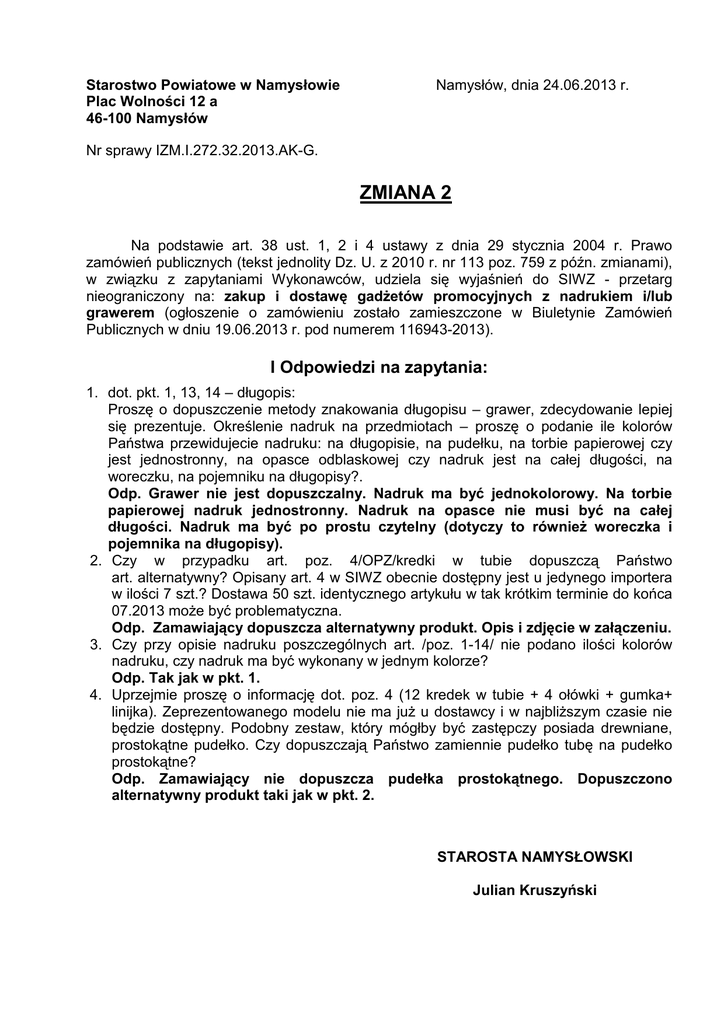 Starostwo Powiatowe w Namysłowie
Plac Wolności 12 a
46-100 Namysłów

Namysłów, dnia 24.06.2013 r.

Nr sprawy IZM.I.272.32.2013.AK-G.

ZMIANA 2

Na podstawie art. 38 ust. 1, 2 i 4 ustawy z dnia 29 stycznia 2004 r. Prawo zamówień publicznych (tekst jednolity Dz. U. z 2010 r. nr 113 poz. 759 z późn. zmianami), w związku z zapytaniami Wykonawców, udziela się wyjaśnień do SIWZ - przetarg nieograniczony na: zakup i dostawę gadżetów promocyjnych z nadrukiem i/lub grawerem (ogłoszenie o zamówieniu zostało zamieszczone w Biuletynie Zamówień Publicznych w dniu 19.06.2013 r. pod numerem 116943-2013).

I Odpowiedzi na zapytania:

1. dot. pkt. 1, 13, 14 – długopis:
Proszę o dopuszczenie metody znakowania długopisu – grawer, zdecydowanie lepiej się prezentuje. Określenie nadruk na przedmiotach – proszę o podanie ile kolorów Państwa przewidujecie nadruku: na długopisie, na pudełku, na torbie papierowej czy jest jednostronny, na opasce odblaskowej czy nadruk jest na całej długości, na woreczku, na pojemniku na długopisy?.
Odp. Grawer nie jest dopuszczalny. Nadruk ma być jednokolorowy. Na torbie papierowej nadruk jednostronny. Nadruk na opasce nie musi być na całej długości. Nadruk ma być po prostu czytelny (dotyczy to również woreczka i pojemnika na długopisy).
2. Czy w przypadku art. poz. 4/OPZ/kredki w tubie dopuszczą Państwo art. alternatywny? Opisany art. 4 w SIWZ obecnie dostępny jest u jedynego importera w ilości 7 szt.? Dostawa 50 szt. identycznego artykułu w tak krótkim terminie do końca 07.2013 może być problematyczna.
Odp. Zamawiający dopuszcza alternatywny produkt. Opis i zdjęcie w załączeniu.
3. Czy przy opisie nadruku poszczególnych art. /poz. 1-14/ nie podano ilości kolorów nadruku, czy nadruk ma być wykonany w jednym kolorze?
Odp. Tak jak w pkt. 1.
4. Uprzejmie proszę o informację dot. poz. 4 (12 kredek w tubie + 4 ołówki + gumka+ linijka). Zeprezentowanego modelu nie ma już u dostawcy i w najbliższym czasie nie będzie dostępny. Podobny zestaw, który mógłby być zastępczy posiada drewniane, prostokątne pudełko. Czy dopuszczają Państwo zamiennie pudełko tubę na pudełko prostokątne?
Odp. Zamawiający nie dopuszcza pudełka prostokątnego. Dopuszczono alternatywny produkt taki jak w pkt. 2.

STAROSTA NAMYSŁOWSKI

Julian Kruszyński